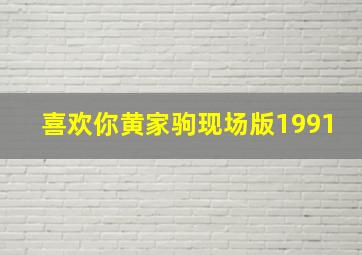 喜欢你黄家驹现场版1991